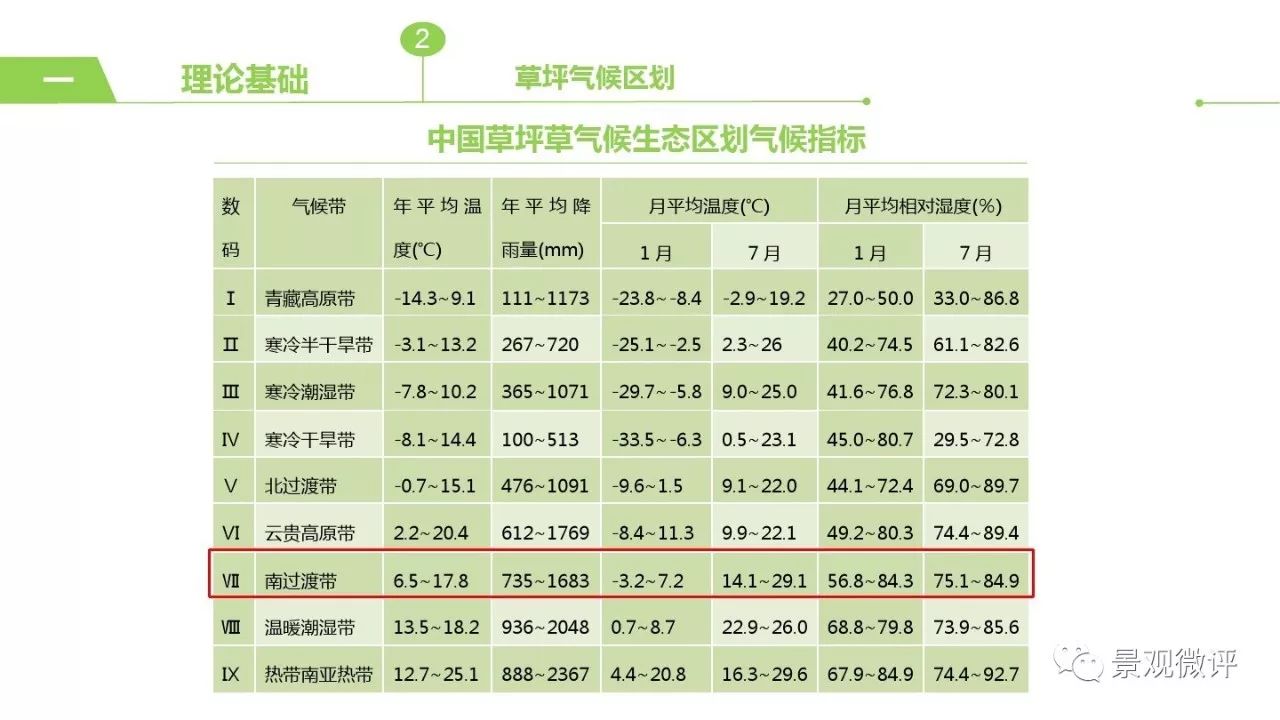 一 理论基础 2 草坪气候区划

中国草坪草气候生态区划气候指标

| 数码 | 气候带 | 年平均温度(℃) | 年平均降雨量(mm) | 月平均温度(℃) 1月 | 月平均温度(℃) 7月 | 月平均相对湿度(%) 1月 | 月平均相对湿度(%) 7月 |
|---|---|---|---|---|---|---|---|
| Ⅰ | 青藏高原带 | -14.3~9.1 | 111~1173 | -23.8~-8.4 | -2.9~19.2 | 27.0~50.0 | 33.0~86.8 |
| Ⅱ | 寒冷半干旱带 | -3.1~13.2 | 267~720 | -25.1~-2.5 | 2.3~26 | 40.2~74.5 | 61.1~82.6 |
| Ⅲ | 寒冷潮湿带 | -7.8~10.2 | 365~1071 | -29.7~-5.8 | 9.0~25.0 | 41.6~76.8 | 72.3~80.1 |
| Ⅳ | 寒冷干旱带 | -8.1~14.4 | 100~513 | -33.5~-6.3 | 0.5~23.1 | 45.0~80.7 | 29.5~72.8 |
| Ⅴ | 北过渡带 | -0.7~15.1 | 476~1091 | -9.6~1.5 | 9.1~22.0 | 44.1~72.4 | 69.0~89.7 |
| Ⅵ | 云贵高原带 | 2.2~20.4 | 612~1769 | -8.4~11.3 | 9.9~22.1 | 49.2~80.3 | 74.4~89.4 |
| Ⅶ | 南过渡带 | 6.5~17.8 | 735~1683 | -3.2~7.2 | 14.1~29.1 | 56.8~84.3 | 75.1~84.9 |
| Ⅷ | 温暖潮湿带 | 13.5~18.2 | 936~2048 | 0.7~8.7 | 22.9~26.0 | 68.8~79.8 | 73.9~85.6 |
| Ⅸ | 热带南亚热带 | 12.7~25.1 | 888~2367 | 4.4~20.8 | 16.3~29.6 | 67.9~84.9 | 74.4~92.7 |

景观微评